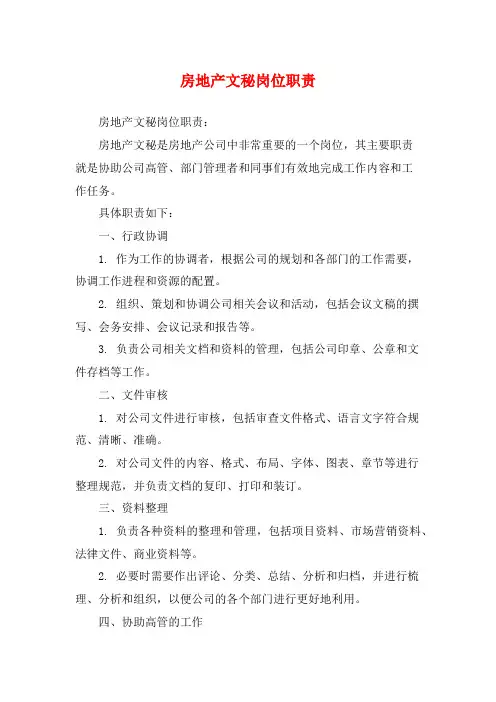 房地产文秘岗位职责

房地产文秘岗位职责：

房地产文秘是房地产公司中非常重要的一个岗位，其主要职责就是协助公司高管、部门管理者和同事们有效地完成工作内容和工作任务。

具体职责如下：

一、行政协调

1. 作为工作的协调者，根据公司的规划和各部门的工作需要，协调工作进程和资源的配置。

2. 组织、策划和协调公司相关会议和活动，包括会议文稿的撰写、会务安排、会议记录和报告等。

3. 负责公司相关文档和资料的管理，包括公司印章、公章和文件存档等工作。

二、文件审核

1. 对公司文件进行审核，包括审查文件格式、语言文字符合规范、清晰、准确。

2. 对公司文件的内容、格式、布局、字体、图表、章节等进行整理规范，并负责文档的复印、打印和装订。

三、资料整理

1. 负责各种资料的整理和管理，包括项目资料、市场营销资料、法律文件、商业资料等。

2. 必要时需要作出评论、分类、总结、分析和归档，并进行梳理、分析和组织，以便公司的各个部门进行更好地利用。

四、协助高管的工作